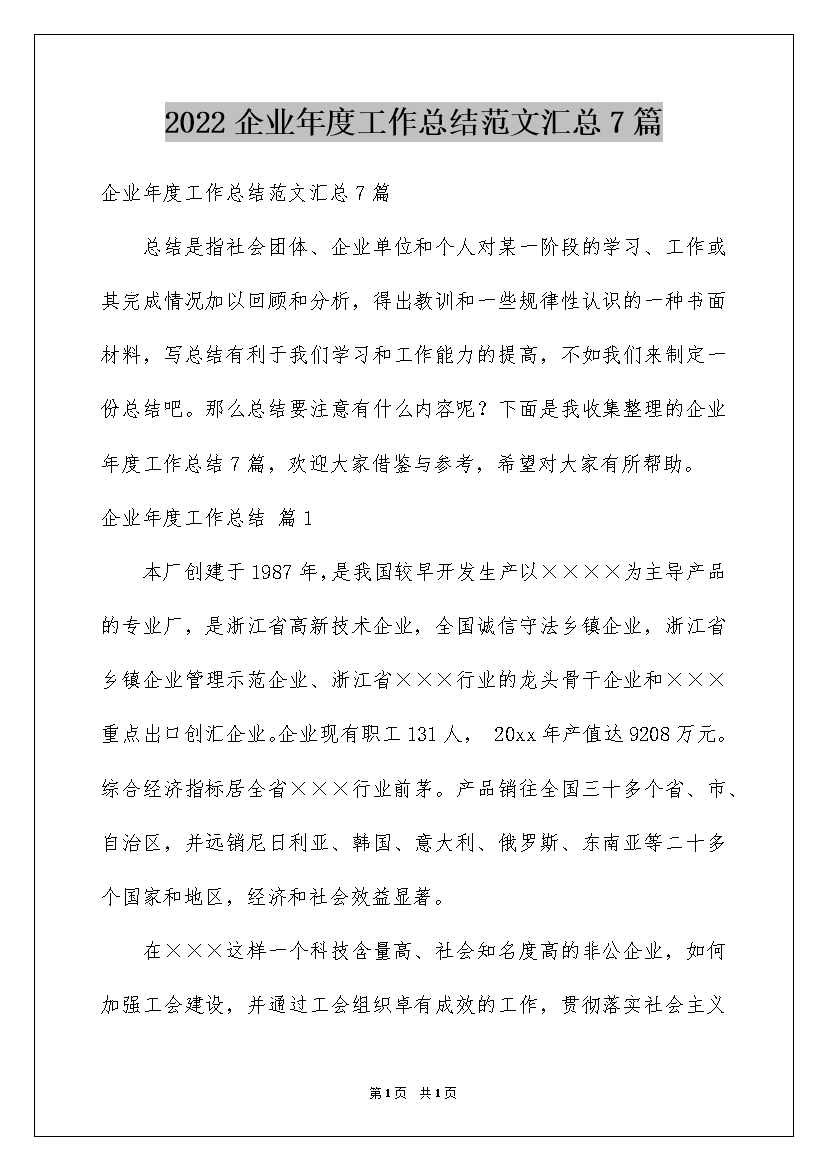 2022 企业年度工作总结范文汇总 7 篇

企业年度工作总结范文汇总 7 篇

总结是指社会团体、企业单位和个人对某一阶段的学习、工作或其完成情况加以回顾和分析，得出教训和一些规律性认识的一种书面材料，写总结有利于我们学习和工作能力的提高，不如我们来制定一份总结吧。那么总结要注意有什么内容呢？下面是我收集整理的企业年度工作总结 7 篇，欢迎大家借鉴与参考，希望对大家有所帮助。

企业年度工作总结 篇 1

本厂创建于 1987 年，是我国较早开发生产以××××为主导产品的专业厂，是浙江省高新技术企业，全国诚信守法乡镇企业，浙江省乡镇企业管理示范企业、浙江省×××行业的龙头骨干企业和×××重点出口创汇企业。企业现有职工 131 人， 20xx 年产值达 9208 万元。综合经济指标居全省×××行业前茅。产品销往全国三十多个省、市、自治区，并远销尼日利亚、韩国、意大利、俄罗斯、东南亚等二十多个国家和地区，经济和社会效益显著。

在×××这样一个科技含量高、社会知名度高的非公企业，如何加强工会建设，并通过工会组织卓有成效的工作，贯彻落实社会主义

第 1 页 共 1 页